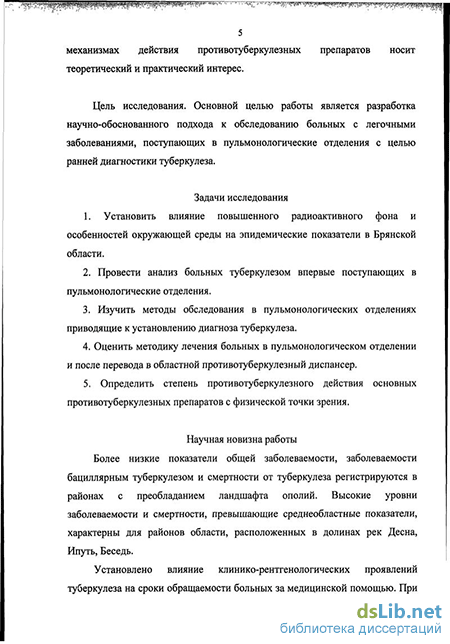 5

механизмах действия противотуберкулезных препаратов носит теоретический и практический интерес.

Цель исследования. Основной целью работы является разработка научно-обоснованного подхода к обследованию больных с легочными заболеваниями, поступающих в пульмонологические отделения с целью ранней диагностики туберкулеза.

Задачи исследования

1. Установить влияние повышенного радиоактивного фона и особенностей окружающей среды на эпидемические показатели в Брянской области.

2. Провести анализ больных туберкулезом впервые поступающих в пульмонологические отделения.

3. Изучить методы обследования в пульмонологических отделениях приводящие к установлению диагноза туберкулеза.

4. Оценить методику лечения больных в пульмонологическом отделении и после перевода в областной противотуберкулезный диспансер.

5. Определить степень противотуберкулезного действия основных противотуберкулезных препаратов с физической точки зрения.

Научная новизна работы

Более низкие показатели общей заболеваемости, заболеваемости бациллярным туберкулезом и смертности от туберкулеза регистрируются в районах с преобладанием ландшафта ополий. Высокие уровни заболеваемости и смертности, превышающие среднеобластные показатели, характерны для районов области, расположенных в долинах рек Десна, Ипуть, Беседь.

Установлено влияние клинико-рентгенологических проявлений туберкулеза на сроки обращаемости больных за медицинской помощью. При

dsLib.net
библиотека диссертаций